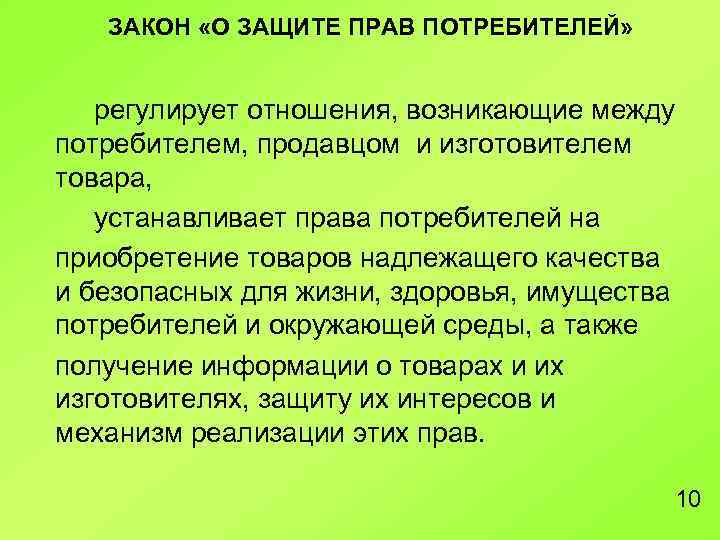 ЗАКОН «О ЗАЩИТЕ ПРАВ ПОТРЕБИТЕЛЕЙ»

регулирует отношения, возникающие между потребителем, продавцом и изготовителем товара,

устанавливает права потребителей на приобретение товаров надлежащего качества и безопасных для жизни, здоровья, имущества потребителей и окружающей среды, а также получение информации о товарах и их изготовителях, защиту их интересов и механизм реализации этих прав.

10